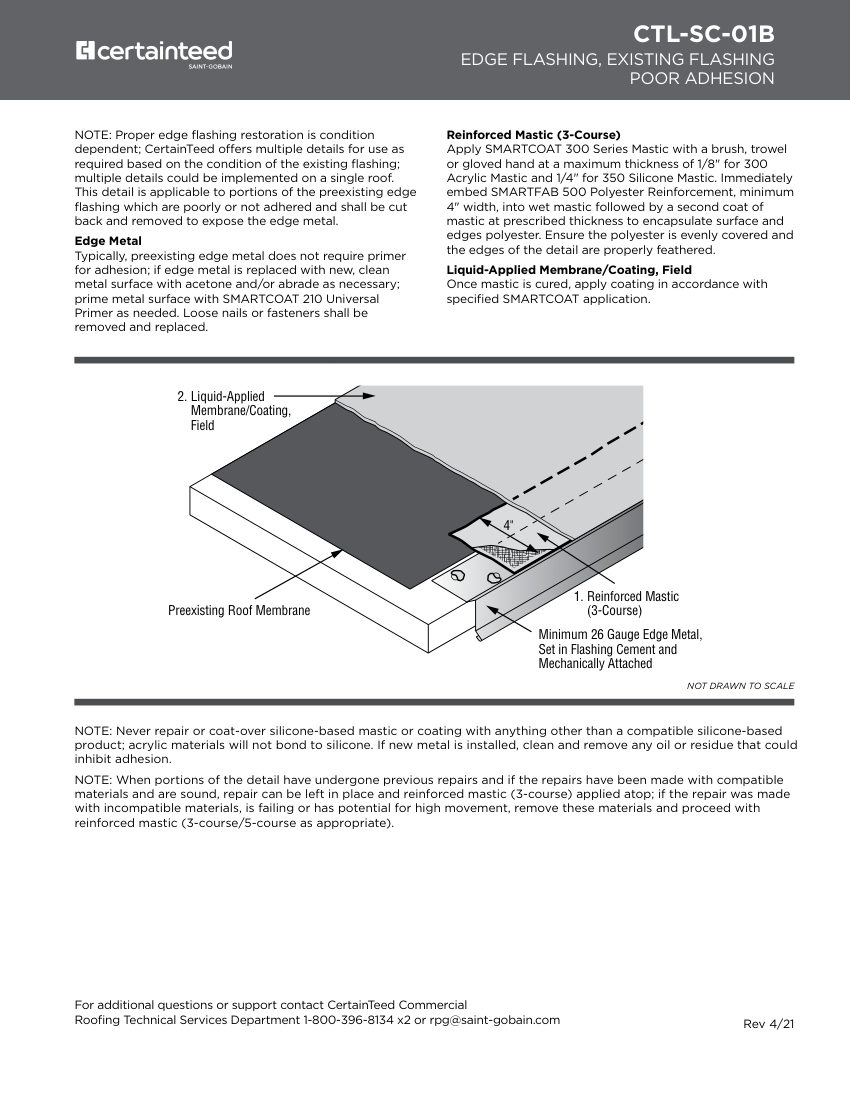 certainteed
SAINT-GOBAIN

CTL-SC-01B
EDGE FLASHING, EXISTING FLASHING POOR ADHESION

NOTE: Proper edge flashing restoration is condition dependent; CertainTeed offers multiple details for use as required based on the condition of the existing flashing; multiple details could be implemented on a single roof. This detail is applicable to portions of the preexisting edge flashing which are poorly or not adhered and shall be cut back and removed to expose the edge metal.

Edge Metal
Typically, preexisting edge metal does not require primer for adhesion; if edge metal is replaced with new, clean metal surface with acetone and/or abrade as necessary; prime metal surface with SMARTCOAT 210 Universal Primer as needed. Loose nails or fasteners shall be removed and replaced.

Reinforced Mastic (3-Course)
Apply SMARTCOAT 300 Series Mastic with a brush, trowel or gloved hand at a maximum thickness of 1/8" for 300 Acrylic Mastic and 1/4" for 350 Silicone Mastic. Immediately embed SMARTFAB 500 Polyester Reinforcement, minimum 4" width, into wet mastic followed by a second coat of mastic at prescribed thickness to encapsulate surface and edges polyester. Ensure the polyester is evenly covered and the edges of the detail are properly feathered.

Liquid-Applied Membrane/Coating, Field
Once mastic is cured, apply coating in accordance with specified SMARTCOAT application.

2. Liquid-Applied Membrane/Coating, Field

4"

Preexisting Roof Membrane

1. Reinforced Mastic (3-Course)

Minimum 26 Gauge Edge Metal, Set in Flashing Cement and Mechanically Attached

NOT DRAWN TO SCALE

NOTE: Never repair or coat-over silicone-based mastic or coating with anything other than a compatible silicone-based product; acrylic materials will not bond to silicone. If new metal is installed, clean and remove any oil or residue that could inhibit adhesion.

NOTE: When portions of the detail have undergone previous repairs and if the repairs have been made with compatible materials and are sound, repair can be left in place and reinforced mastic (3-course) applied atop; if the repair was made with incompatible materials, is failing or has potential for high movement, remove these materials and proceed with reinforced mastic (3-course/5-course as appropriate).

For additional questions or support contact CertainTeed Commercial Roofing Technical Services Department 1-800-396-8134 x2 or rpg@saint-gobain.com

Rev 4/21